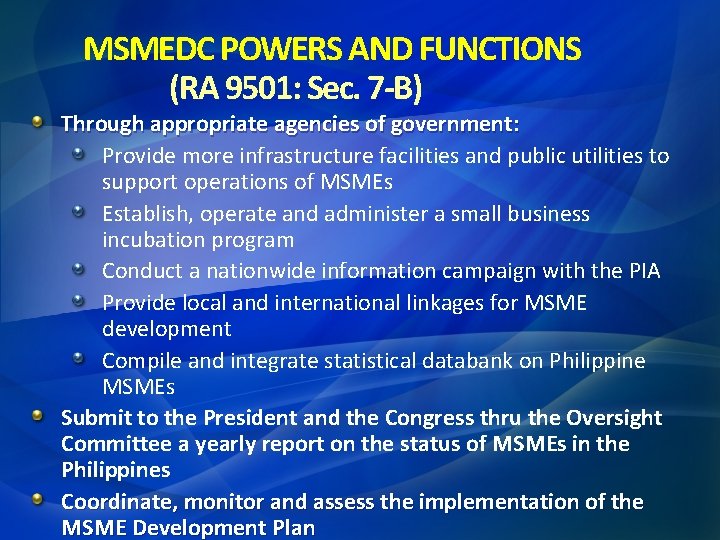 MSMEDC POWERS AND FUNCTIONS
(RA 9501: Sec. 7-B)

Through appropriate agencies of government:

Provide more infrastructure facilities and public utilities to support operations of MSMEs

Establish, operate and administer a small business incubation program

Conduct a nationwide information campaign with the PIA

Provide local and international linkages for MSME development

Compile and integrate statistical databank on Philippine MSMEs

Submit to the President and the Congress thru the Oversight Committee a yearly report on the status of MSMEs in the Philippines

Coordinate, monitor and assess the implementation of the MSME Development Plan